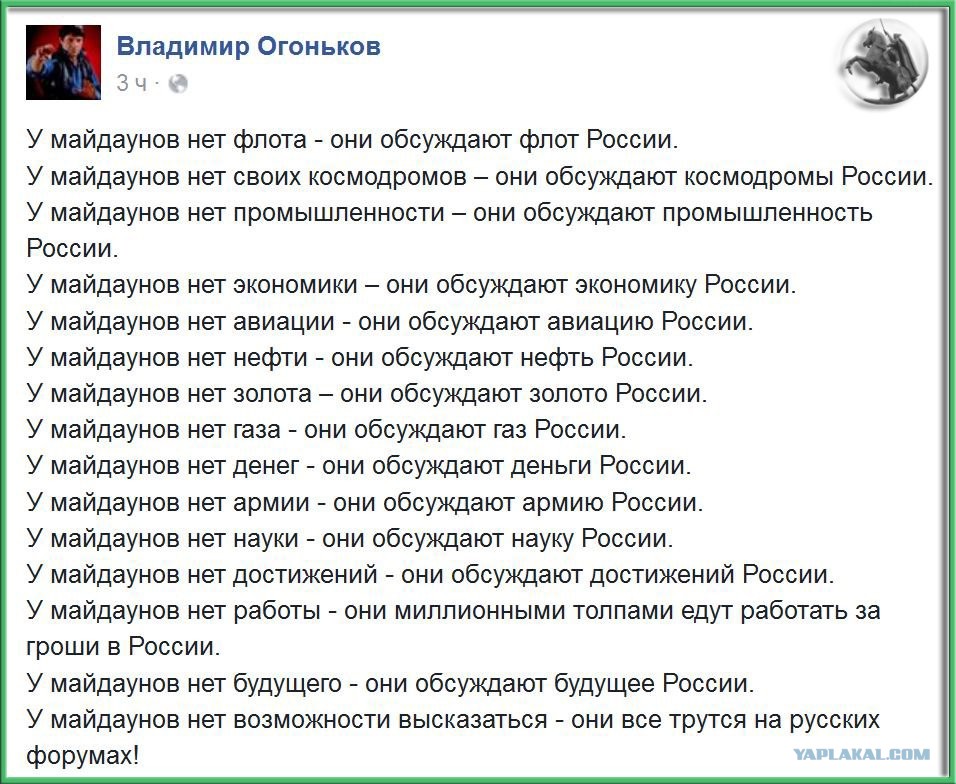 Владимир Огоньков
3 ч ·

У майдаунов нет флота - они обсуждают флот России.
У майдаунов нет своих космодромов – они обсуждают космодромы России.
У майдаунов нет промышленности – они обсуждают промышленность России.
У майдаунов нет экономики – они обсуждают экономику России.
У майдаунов нет авиации - они обсуждают авиацию России.
У майдаунов нет нефти - они обсуждают нефть России.
У майдаунов нет золота – они обсуждают золото России.
У майдаунов нет газа - они обсуждают газ России.
У майдаунов нет денег - они обсуждают деньги России.
У майдаунов нет армии - они обсуждают армию России.
У майдаунов нет науки - они обсуждают науку России.
У майдаунов нет достижений - они обсуждают достижений России.
У майдаунов нет работы - они миллионными толпами едут работать за гроши в России.
У майдаунов нет будущего - они обсуждают будущее России.
У майдаунов нет возможности высказаться - они все трутся на русских форумах!

YAPLAKAL.COM